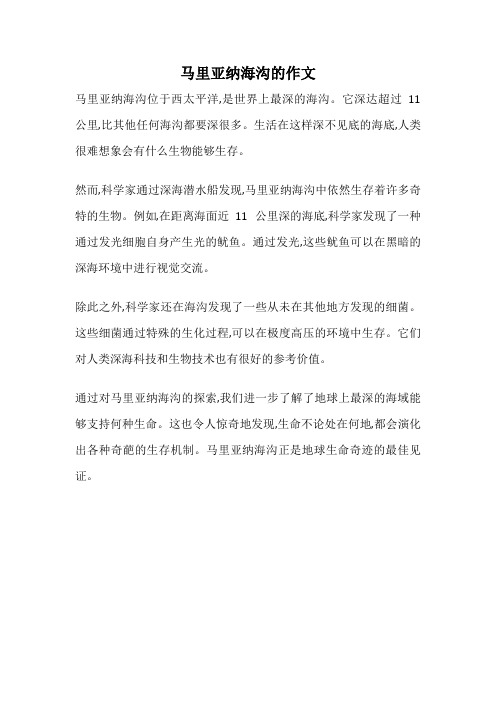 马里亚纳海沟的作文

马里亚纳海沟位于西太平洋,是世界上最深的海沟。它深达超过 11 公里,比其他任何海沟都要深很多。生活在这样深不见底的海底,人类很难想象会有什么生物能够生存。

然而,科学家通过深海潜水船发现,马里亚纳海沟中依然生存着许多奇特的生物。例如,在距离海面近 11 公里深的海底,科学家发现了一种通过发光细胞自身产生光的鱿鱼。通过发光,这些鱿鱼可以在黑暗的深海环境中进行视觉交流。

除此之外,科学家还在海沟发现了一些从未在其他地方发现的细菌。这些细菌通过特殊的生化过程,可以在极度高压的环境中生存。它们对人类深海科技和生物技术也有很好的参考价值。

通过对马里亚纳海沟的探索,我们进一步了解了地球上最深的海域能够支持何种生命。这也令人惊奇地发现,生命不论处在何地,都会演化出各种奇葩的生存机制。马里亚纳海沟正是地球生命奇迹的最佳见证。